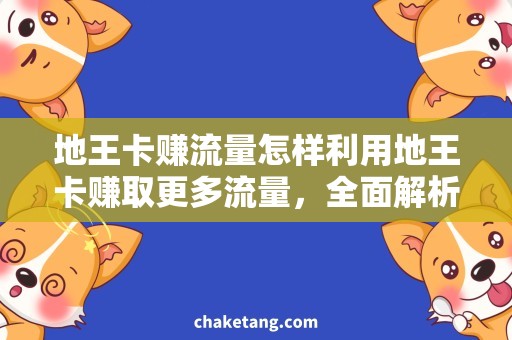 地王卡赚流量怎样利用地王卡赚取更多流量，全面解析

chaketang.com